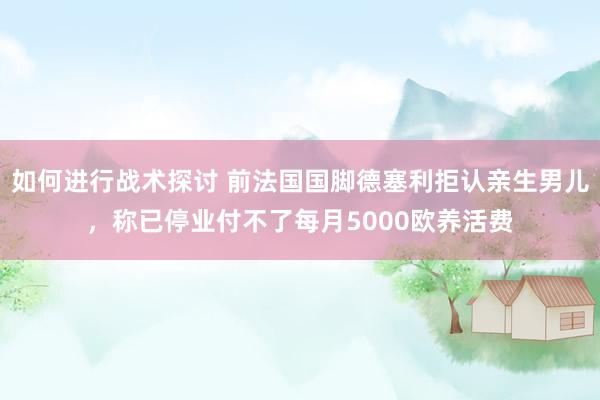 如何进行战术探讨 前法国国脚德塞利拒认亲生男儿，称已停业付不了每月5000欧养活费